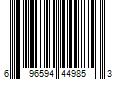 6 96594 44985 3